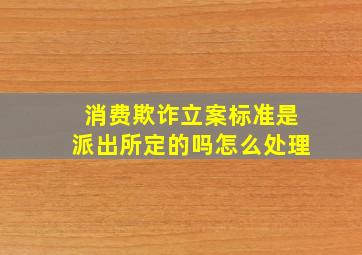 消费欺诈立案标准是
派出所定的吗怎么处理